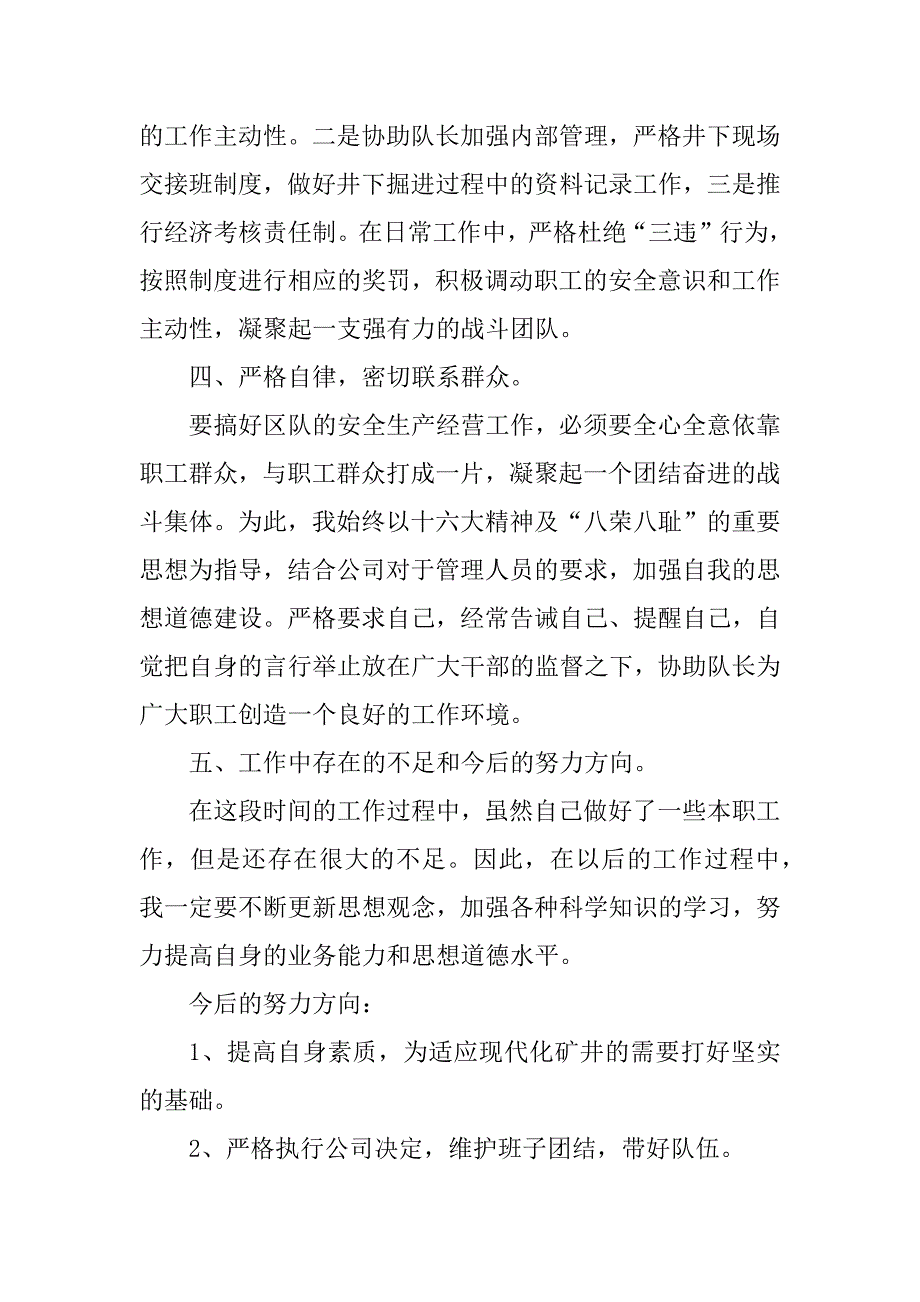 的工作主动性。二是协助队长加强内部管理，严格井下现场交接班制度，做好井下掘进过程中的资料记录工作，三是推行经济考核责任制。在日常工作中，严格杜绝“三违”行为，按照制度进行相应的奖罚，积极调动职工的安全意识和工作主动性，凝聚起一支强有力的战斗团队。

四、严格自律，密切联系群众。

要搞好区队的安全生产经营工作，必须要全心全意依靠职工群众，与职工群众打成一片，凝聚起一个团结奋进的战斗集体。为此，我始终以十六大精神及“八荣八耻”的重要思想为指导，结合公司对于管理人员的要求，加强自我的思想道德建设。严格要求自己，经常告诫自己、提醒自己，自觉把自身的言行举止放在广大干部的监督之下，协助队长为广大职工创造一个良好的工作环境。

五、工作中存在的不足和今后的努力方向。

在这段时间的工作过程中，虽然自己做好了一些本职工作，但是还存在很大的不足。因此，在以后的工作过程中，我一定要不断更新思想观念，加强各种科学知识的学习，努力提高自身的业务能力和思想道德水平。

今后的努力方向：

1、提高自身素质，为适应现代化矿井的需要打好坚实的基础。

2、严格执行公司决定，维护班子团结，带好队伍。